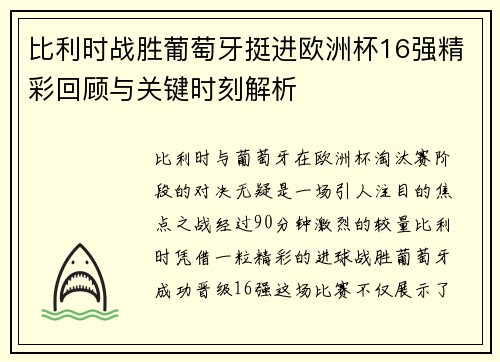 比利时战胜葡萄牙挺进欧洲杯16强精彩回顾与关键时刻解析

比利时与葡萄牙在欧洲杯淘汰赛阶段的对决无疑是一场引人注目的焦点之战经过90分钟激烈的较量比利时凭借一粒精彩的进球战胜葡萄牙成功晋级16强这场比赛不仅展示了